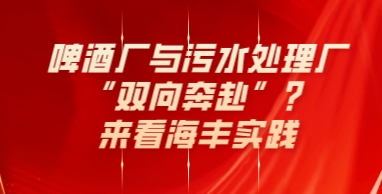 啤酒厂与污水处理厂
“双向奔赴”？
来看海丰实践